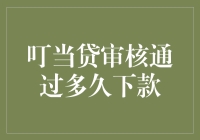 叮当贷审核通过多久下款